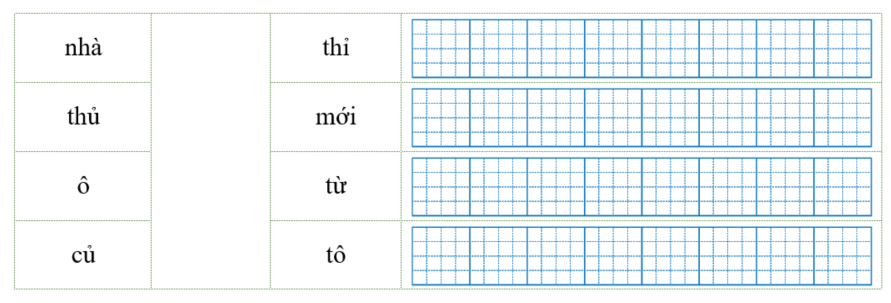 | nhà | | thỉ | |
|---|---|---|---|
| thủ | | mới | |
| ô | | từ | |
| củ | | tô | |